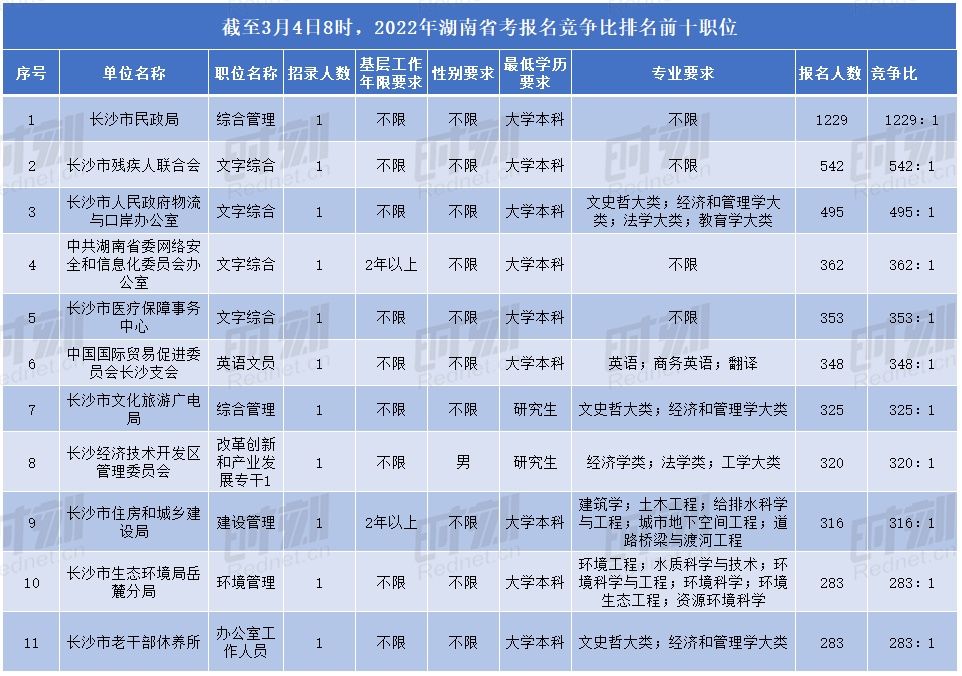 截至3月4日8时，2022年湖南省考报名竞争比排名前十职位

| 序号 | 单位名称 | 职位名称 | 招录人数 | 基层工作年限要求 | 性别要求 | 最低学历要求 | 专业要求 | 报名人数 | 竞争比 |
|---|---|---|---|---|---|---|---|---|---|
| 1 | 长沙市民政局 | 综合管理 | 1 | 不限 | 不限 | 大学本科 | 不限 | 1229 | 1229：1 |
| 2 | 长沙市残疾人联合会 | 文字综合 | 1 | 不限 | 不限 | 大学本科 | 不限 | 542 | 542：1 |
| 3 | 长沙市人民政府物流与口岸办公室 | 文字综合 | 1 | 不限 | 不限 | 大学本科 | 文史哲大类；经济和管理学大类；法学大类；教育学大类 | 495 | 495：1 |
| 4 | 中共湖南省委网络安全和信息化委员会办公室 | 文字综合 | 1 | 2年以上 | 不限 | 大学本科 | 不限 | 362 | 362：1 |
| 5 | 长沙市医疗保障事务中心 | 文字综合 | 1 | 不限 | 不限 | 大学本科 | 不限 | 353 | 353：1 |
| 6 | 中国国际贸易促进委员会长沙支会 | 英语文员 | 1 | 不限 | 不限 | 大学本科 | 英语；商务英语；翻译 | 348 | 348：1 |
| 7 | 长沙市文化旅游广电局 | 综合管理 | 1 | 不限 | 不限 | 研究生 | 文史哲大类；经济和管理学大类 | 325 | 325：1 |
| 8 | 长沙经济技术开发区管理委员会 | 改革创新和产业发展专干1 | 1 | 不限 | 男 | 研究生 | 经济学类；法学类；工学大类 | 320 | 320：1 |
| 9 | 长沙市住房和城乡建设局 | 建设管理 | 1 | 2年以上 | 不限 | 大学本科 | 建筑学；土木工程；给排水科学与工程；城市地下空间工程；道路桥梁与渡河工程 | 316 | 316：1 |
| 10 | 长沙市生态环境局岳麓分局 | 环境管理 | 1 | 不限 | 不限 | 大学本科 | 环境工程；水质科学与技术；环境科学与工程；环境科学；环境生态工程；资源环境科学 | 283 | 283：1 |
| 11 | 长沙市老干部休养所 | 办公室工作人员 | 1 | 不限 | 不限 | 大学本科 | 文史哲大类；经济和管理学大类 | 283 | 283：1 |

时刻 Rednet.cn